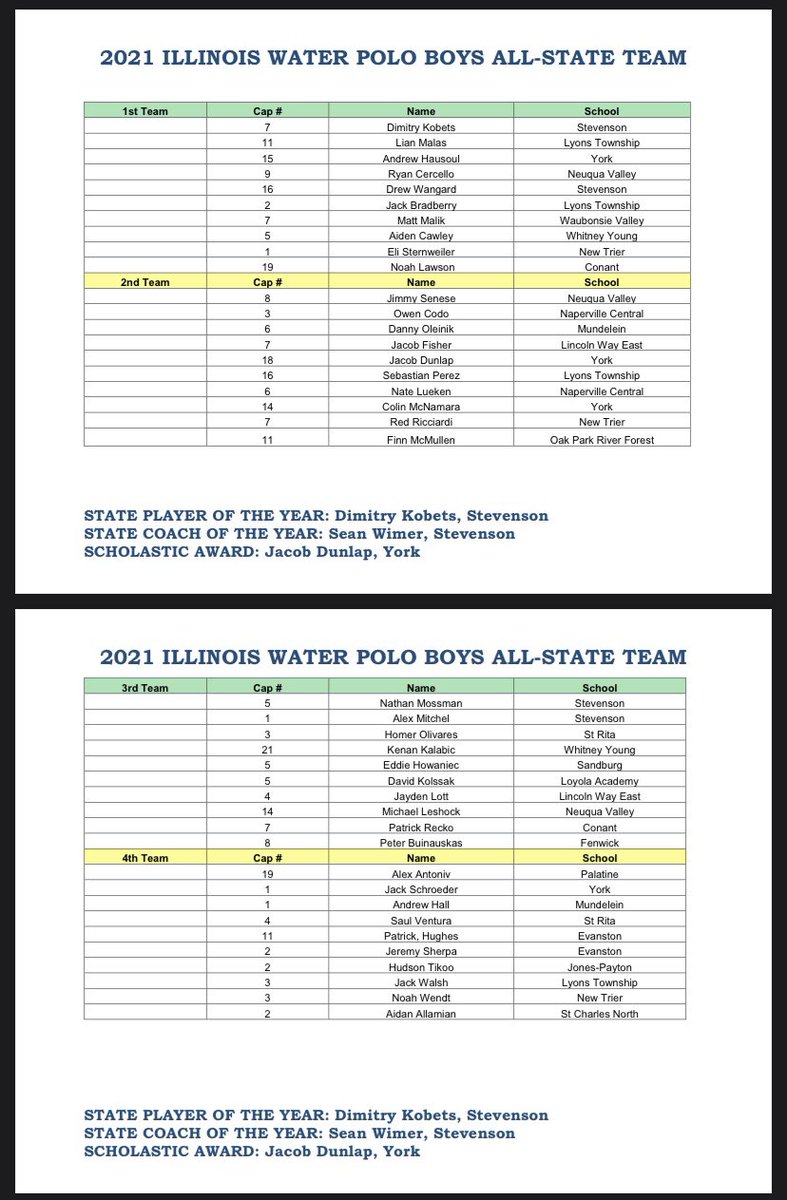 2021 ILLINOIS WATER POLO BOYS ALL-STATE TEAM

| 1st Team | Cap # | Name | School |
|---|---|---|---|
| | 7 | Dimitry Kobets | Stevenson |
| | 11 | Lian Malas | Lyons Township |
| | 15 | Andrew Hausoul | York |
| | 9 | Ryan Cercello | Neuqua Valley |
| | 16 | Drew Wangard | Stevenson |
| | 2 | Jack Bradberry | Lyons Township |
| | 7 | Matt Malik | Waubonsie Valley |
| | 5 | Aiden Cawley | Whitney Young |
| | 1 | Eli Sternweiler | New Trier |
| | 19 | Noah Lawson | Conant |
| 2nd Team | Cap # | Name | School |
| | 8 | Jimmy Senese | Neuqua Valley |
| | 3 | Owen Codo | Naperville Central |
| | 6 | Danny Oleinik | Mundelein |
| | 7 | Jacob Fisher | Lincoln Way East |
| | 18 | Jacob Dunlap | York |
| | 16 | Sebastian Perez | Lyons Township |
| | 6 | Nate Lueken | Naperville Central |
| | 14 | Colin McNamara | York |
| | 7 | Red Ricciardi | New Trier |
| | 11 | Finn McMullen | Oak Park River Forest |

STATE PLAYER OF THE YEAR: Dimitry Kobets, Stevenson
STATE COACH OF THE YEAR: Sean Wimer, Stevenson
SCHOLASTIC AWARD: Jacob Dunlap, York

2021 ILLINOIS WATER POLO BOYS ALL-STATE TEAM

| 3rd Team | Cap # | Name | School |
|---|---|---|---|
| | 5 | Nathan Mossman | Stevenson |
| | 1 | Alex Mitchel | Stevenson |
| | 3 | Homer Olivares | St Rita |
| | 21 | Kenan Kalabic | Whitney Young |
| | 5 | Eddie Howaniec | Sandburg |
| | 5 | David Kolssak | Loyola Academy |
| | 4 | Jayden Lott | Lincoln Way East |
| | 14 | Michael Leshock | Neuqua Valley |
| | 7 | Patrick Recko | Conant |
| | 8 | Peter Buinauskas | Fenwick |
| 4th Team | Cap # | Name | School |
| | 19 | Alex Antoniv | Palatine |
| | 1 | Jack Schroeder | York |
| | 1 | Andrew Hall | Mundelein |
| | 4 | Saul Ventura | St Rita |
| | 11 | Patrick, Hughes | Evanston |
| | 2 | Jeremy Sherpa | Evanston |
| | 2 | Hudson Tikoo | Jones-Payton |
| | 3 | Jack Walsh | Lyons Township |
| | 3 | Noah Wendt | New Trier |
| | 2 | Aidan Allamian | St Charles North |

STATE PLAYER OF THE YEAR: Dimitry Kobets, Stevenson
STATE COACH OF THE YEAR: Sean Wimer, Stevenson
SCHOLASTIC AWARD: Jacob Dunlap, York